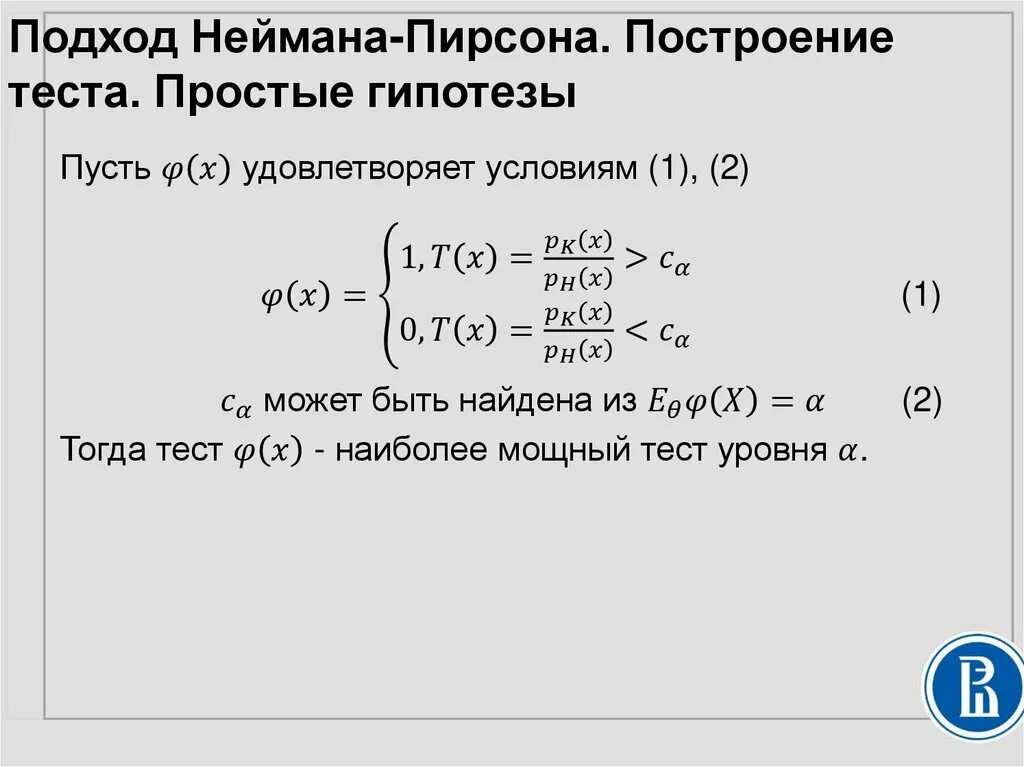 Подход Неймана-Пирсона. Построение теста. Простые гипотезы

Пусть $\varphi(x)$ удовлетворяет условиям (1), (2)

$\varphi(x) = \begin{cases} 1, T(x) = \frac{p_K(x)}{p_H(x)} > c_\alpha \\ 0, T(x) = \frac{p_K(x)}{p_H(x)} < c_\alpha \end{cases}$ (1)

$c_\alpha$ может быть найдена из $E_\theta \varphi(X) = \alpha$ (2)

Тогда тест $\varphi(x)$ - наиболее мощный тест уровня $\alpha$.